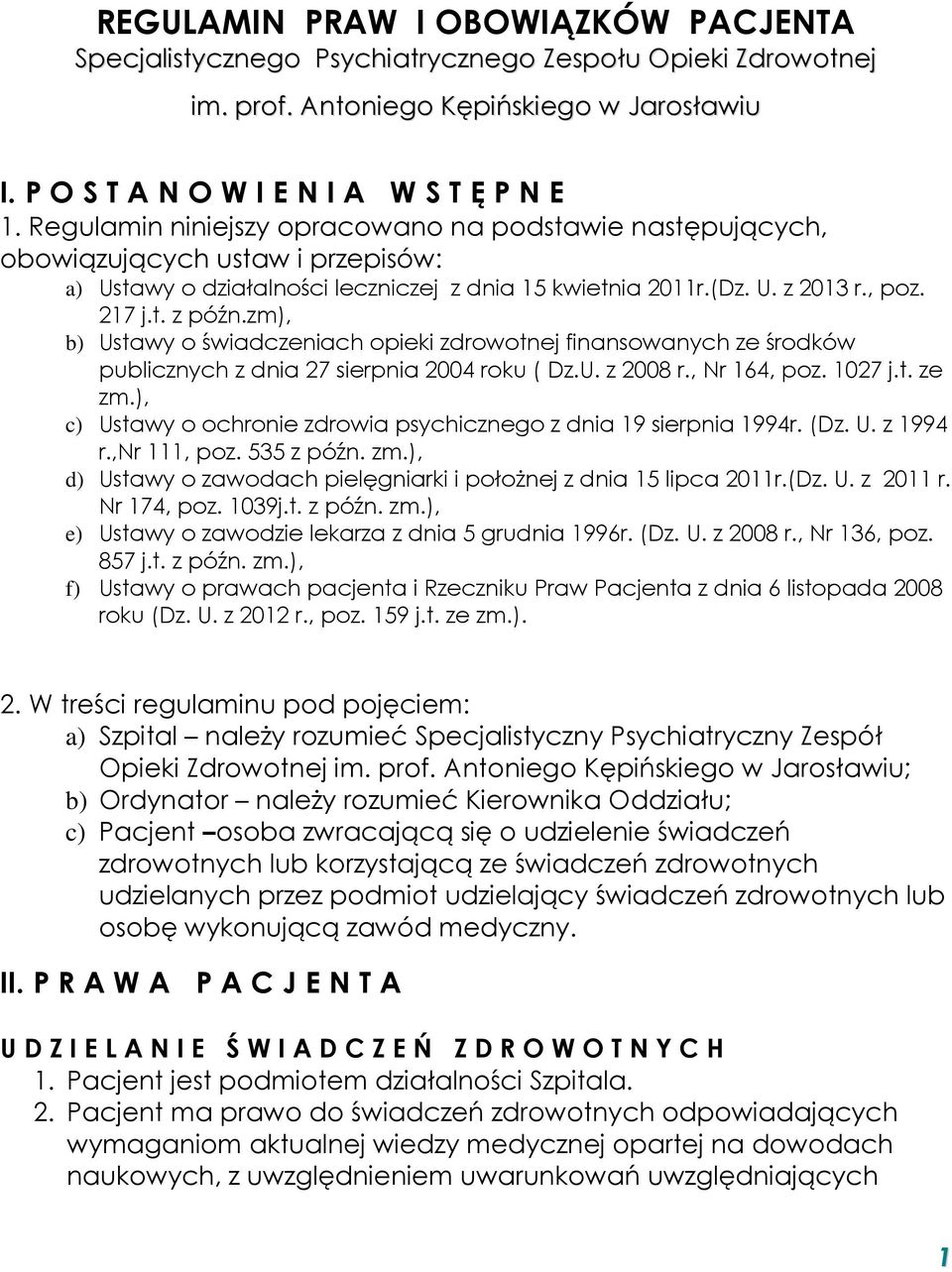 REGULAMIN PRAW I OBOWIĄZKÓW PACJENTA
Specjalistycznego Psychiatrycznego Zespołu Opieki Zdrowotnej
im. prof. Antoniego Kępińskiego w Jarosławiu

I. P O S T A N O W I E N I A W S T Ę P N E
1. Regulamin niniejszy opracowano na podstawie następujących, obowiązujących ustaw i przepisów:
a) Ustawy o działalności leczniczej z dnia 15 kwietnia 2011r.(Dz. U. z 2013 r., poz. 217 j.t. z późn.zm),
b) Ustawy o świadczeniach opieki zdrowotnej finansowanych ze środków publicznych z dnia 27 sierpnia 2004 roku ( Dz.U. z 2008 r., Nr 164, poz. 1027 j.t. ze zm.),
c) Ustawy o ochronie zdrowia psychicznego z dnia 19 sierpnia 1994r. (Dz. U. z 1994 r.,Nr 111, poz. 535 z późn. zm.),
d) Ustawy o zawodach pielęgniarki i położnej z dnia 15 lipca 2011r.(Dz. U. z 2011 r. Nr 174, poz. 1039j.t. z późn. zm.),
e) Ustawy o zawodzie lekarza z dnia 5 grudnia 1996r. (Dz. U. z 2008 r., Nr 136, poz. 857 j.t. z późn. zm.),
f) Ustawy o prawach pacjenta i Rzeczniku Praw Pacjenta z dnia 6 listopada 2008 roku (Dz. U. z 2012 r., poz. 159 j.t. ze zm.).

2. W treści regulaminu pod pojęciem:
a) Szpital – należy rozumieć Specjalistyczny Psychiatryczny Zespół Opieki Zdrowotnej im. prof. Antoniego Kępińskiego w Jarosławiu;
b) Ordynator – należy rozumieć Kierownika Oddziału;
c) Pacjent –osoba zwracającą się o udzielenie świadczeń zdrowotnych lub korzystającą ze świadczeń zdrowotnych udzielanych przez podmiot udzielający świadczeń zdrowotnych lub osobę wykonującą zawód medyczny.

II. P R A W A P A C J E N T A

U D Z I E L A N I E Ś W I A D C Z E Ń Z D R O W O T N Y C H
1. Pacjent jest podmiotem działalności Szpitala.
2. Pacjent ma prawo do świadczeń zdrowotnych odpowiadających wymaganiom aktualnej wiedzy medycznej opartej na dowodach naukowych, z uwzględnieniem uwarunkowań uwzględniających

1